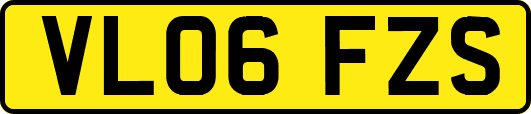 VL06 FZS